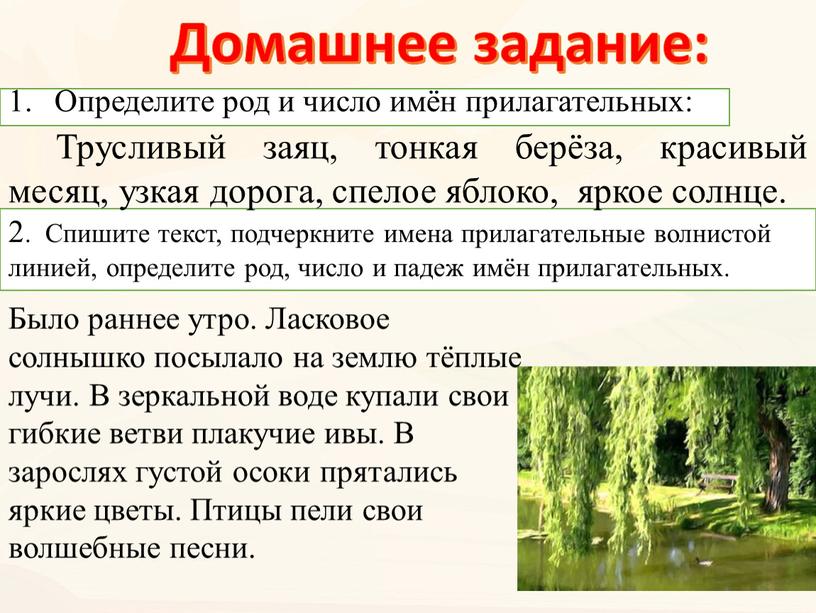 Домашнее задание:

1. Определите род и число имён прилагательных:

Трусливый заяц, тонкая берёза, красивый месяц, узкая дорога, спелое яблоко, яркое солнце.

2. Спишите текст, подчеркните имена прилагательные волнистой линией, определите род, число и падеж имён прилагательных.

Было раннее утро. Ласковое солнышко посылало на землю тёплые лучи. В зеркальной воде купали свои гибкие ветви плакучие ивы. В зарослях густой осоки прятались яркие цветы. Птицы пели свои волшебные песни.